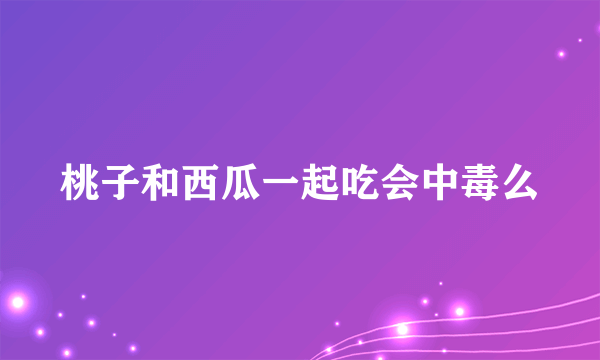 桃子和西瓜一起吃会中毒么